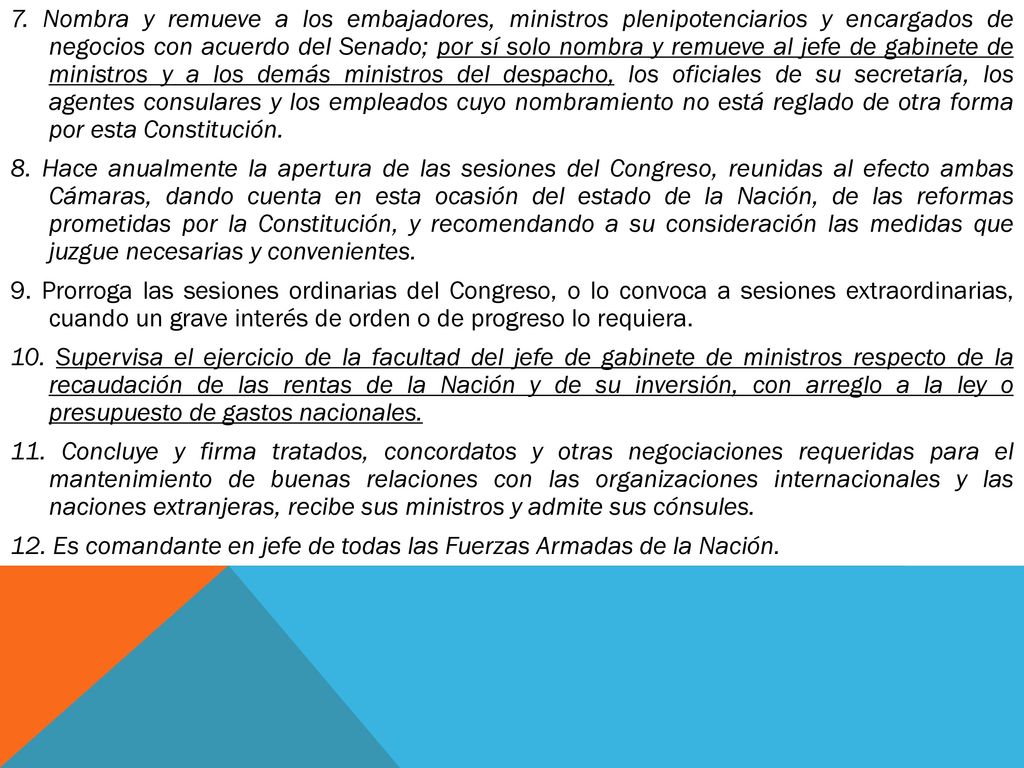 7. Nombra y remueve a los embajadores, ministros plenipotenciarios y encargados de negocios con acuerdo del Senado; por sí solo nombra y remueve al jefe de gabinete de ministros y a los demás ministros del despacho, los oficiales de su secretaría, los agentes consulares y los empleados cuyo nombramiento no está reglado de otra forma por esta Constitución.

8. Hace anualmente la apertura de las sesiones del Congreso, reunidas al efecto ambas Cámaras, dando cuenta en esta ocasión del estado de la Nación, de las reformas prometidas por la Constitución, y recomendando a su consideración las medidas que juzgue necesarias y convenientes.

9. Prorroga las sesiones ordinarias del Congreso, o lo convoca a sesiones extraordinarias, cuando un grave interés de orden o de progreso lo requiera.

10. Supervisa el ejercicio de la facultad del jefe de gabinete de ministros respecto de la recaudación de las rentas de la Nación y de su inversión, con arreglo a la ley o presupuesto de gastos nacionales.

11. Concluye y firma tratados, concordatos y otras negociaciones requeridas para el mantenimiento de buenas relaciones con las organizaciones internacionales y las naciones extranjeras, recibe sus ministros y admite sus cónsules.

12. Es comandante en jefe de todas las Fuerzas Armadas de la Nación.